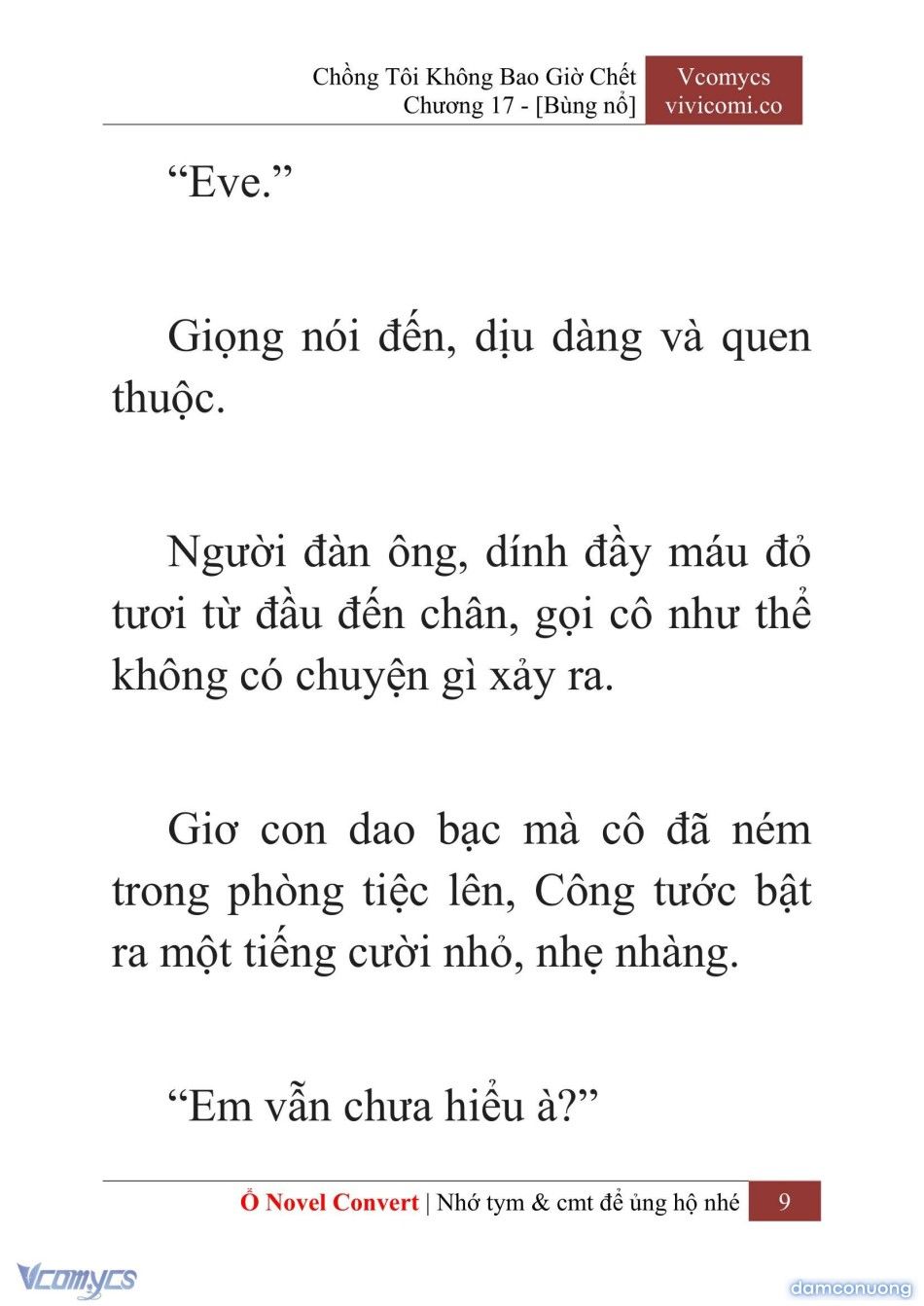 Chồng Tôi Không Bao Giờ Chết
Chương 17 - [Bùng nổ]

Vcomycs
vivicomi.co

“Eve.”

Giọng nói đến, dịu dàng và quen thuộc.

Người đàn ông, dính đầy máu đỏ tươi từ đầu đến chân, gọi cô như thể không có chuyện gì xảy ra.

Giơ con dao bạc mà cô đã ném trong phòng tiệc lên, Công tước bật ra một tiếng cười nhỏ, nhẹ nhàng.

“Em vẫn chưa hiểu à?”

Ổ Novel Convert | Nhớ tym & cmt để ủng hộ nhé 9

Vcomycs

damconuong